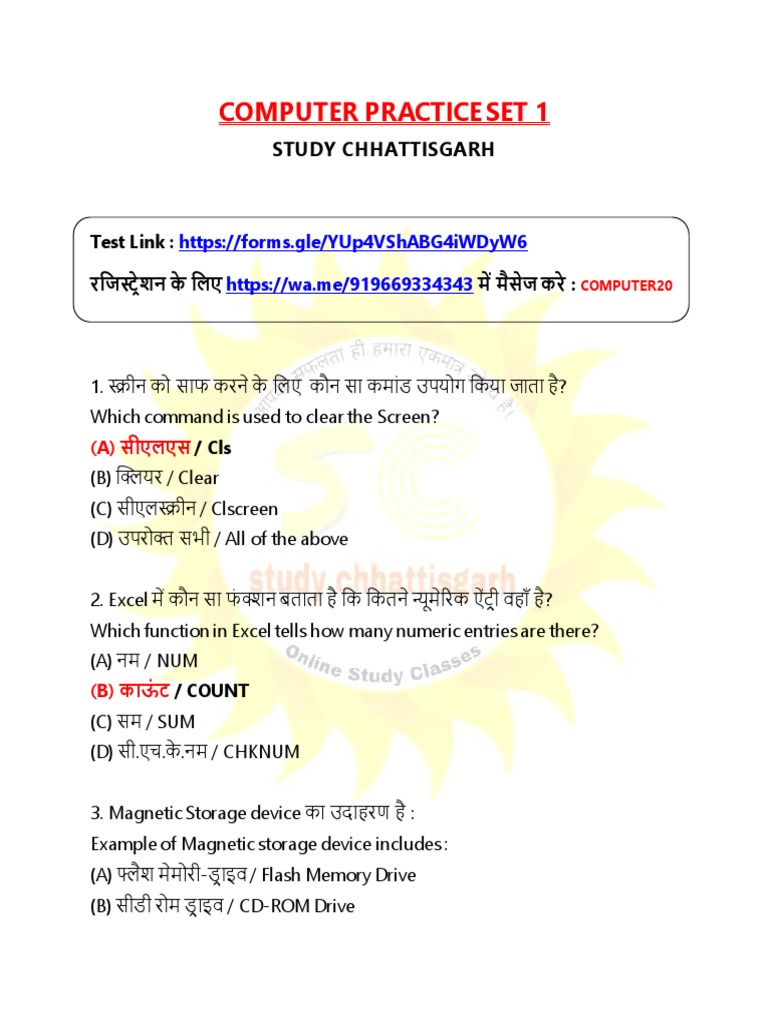 COMPUTER PRACTICE SET 1

STUDY CHHATTISGARH

Test Link : https://forms.gle/YUp4VShABG4iWDyW6

रजिस्ट्रेशन के लिए https://wa.me/919669334343 में मैसेज करे : COMPUTER20

सफलता ही हमारा एकमात्र लक्ष्य है

study chhattisgarh

Online Study Classes

1. स्क्रीन को साफ करने के लिए कौन सा कमांड उपयोग किया जाता है?
Which command is used to clear the Screen?
(A) सीएलएस / Cls
(B) क्लियर / Clear
(C) सीएलस्क्रीन / Clscreen
(D) उपरोक्त सभी / All of the above

2. Excel में कौन सा फंक्शन बताता है कि कितने न्यूमेरिक ऐंट्री वहाँ है?
Which function in Excel tells how many numeric entries are there?
(A) नम / NUM
(B) काऊंट / COUNT
(C) सम / SUM
(D) सी.एच.के.नम / CHKNUM

3. Magnetic Storage device का उदाहरण है :
Example of Magnetic storage device includes:
(A) फ्लैश मेमोरी-ड्राइव / Flash Memory Drive
(B) सीडी रोम ड्राइव / CD-ROM Drive